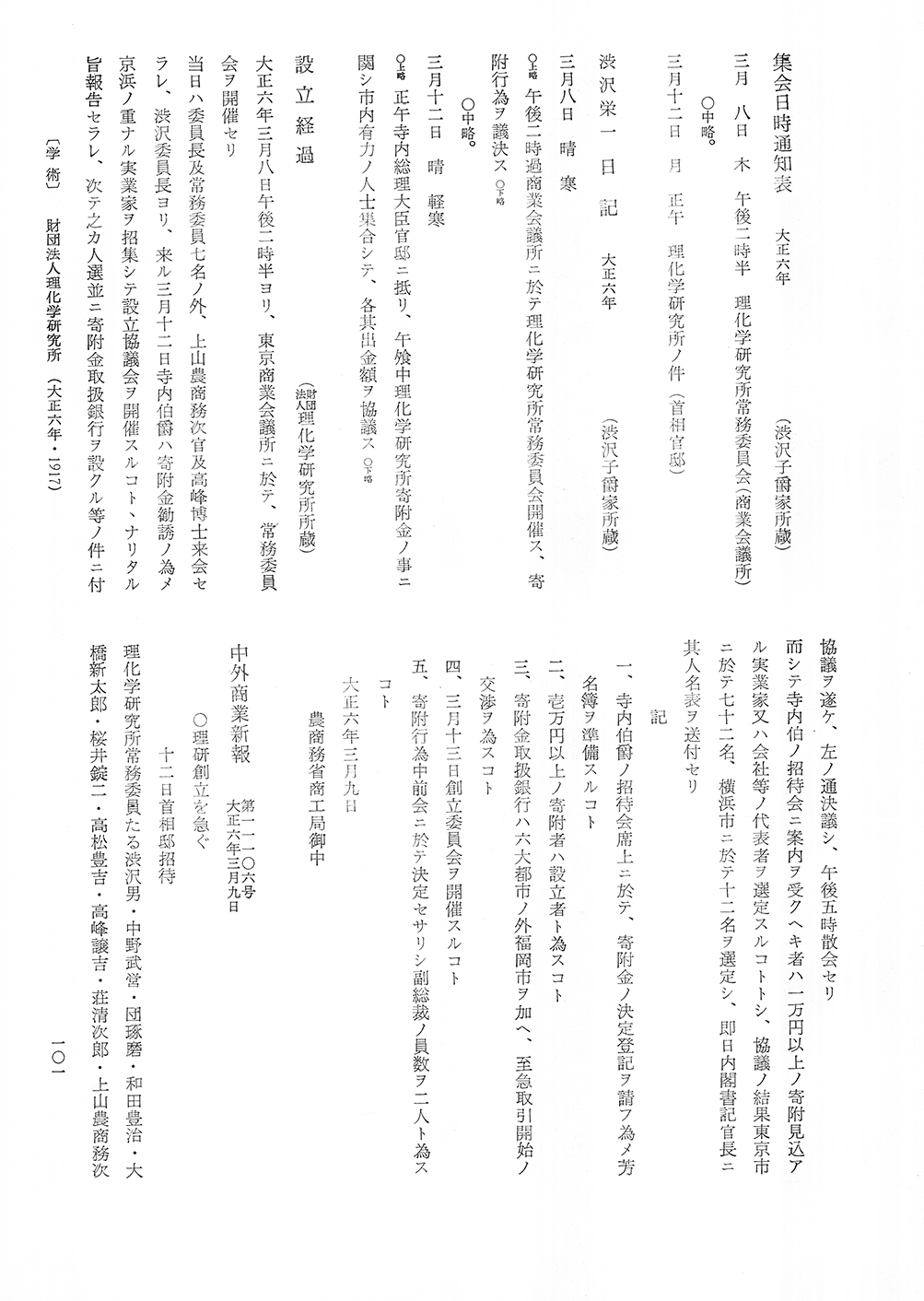 集会日時通知表　大正六年　（渋沢子爵家所蔵）

三月　八日　木　午後二時半　理化学研究所常務委員会（商業会議所）

○中略。

三月十二日　月　正午　理化学研究所ノ件（首相官邸）

渋沢栄一日記　大正六年　（渋沢子爵家所蔵）

三月八日　晴　寒

○上略　午後二時過商業会議所ニ於テ理化学研究所常務委員会開催ス、寄附行為ヲ議決ス　○下略

○中略。

三月十二日　晴　軽寒

○上略　正午寺内総理大臣官邸ニ抵リ、午飧中理化学研究所寄附金ノ事ニ関シ市内有力ノ人士集合シテ、各其出金額ヲ協議ス　○下略

設立経過　（財団法人理化学研究所所蔵）

大正六年三月八日午後二時半ヨリ、東京商業会議所ニ於テ、常務委員会ヲ開催セリ

当日ハ委員長及常務委員七名ノ外、上山農商務次官及高峰博士来会セラレ、渋沢委員長ヨリ、来ル三月十二日寺内伯爵ハ寄附金勧誘ノ為メ京浜ノ重ナル実業家ヲ招集シテ設立協議会ヲ開催スルコト、ナリタル旨報告セラレ、次テ之カ人選並ニ寄附金取扱銀行ヲ設クル等ノ件ニ付協議ヲ遂ケ、左ノ通決議シ、午後五時散会セリ

而シテ寺内伯ノ招待会ニ案内ヲ受クヘキ者ハ一万円以上ノ寄附見込アル実業家又ハ会社等ノ代表者ヲ選定スルコトトシ、協議ノ結果東京市ニ於テ七十二名、横浜市ニ於テ十二名ヲ選定シ、即日内閣書記官長ニ其人名表ヲ送付セリ

記

一、寺内伯爵ノ招待会席上ニ於テ、寄附金ノ決定登記ヲ請フ為メ芳名簿ヲ準備スルコト

二、壱万円以上ノ寄附者ハ設立者ト為スコト

三、寄附金取扱銀行ハ六大都市ノ外福岡市ヲ加ヘ、至急取引開始ノ交渉ヲ為スコト

四、三月十三日創立委員会ヲ開催スルコト

五、寄附行為中前会ニ於テ決定セサリシ副総裁ノ員数ヲ二人ト為スコト

大正六年三月九日

農商務省商工局御中

中外商業新報　第一一一〇六号　大正六年三月九日

○理研創立を急ぐ

十二日首相邸招待

理化学研究所常務委員たる渋沢男・中野武営・団琢磨・和田豊治・大橋新太郎・桜井錠二・高松豊吉・高峰譲吉・荘清次郎・上山農商務次

〔学　術〕　財団法人理化学研究所　（大正六年・1917）

一〇一